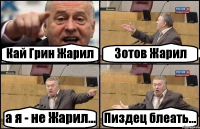 Кай Грин Жарил

Зотов Жарил

а я - не Жарил...

Пиздец блеать...